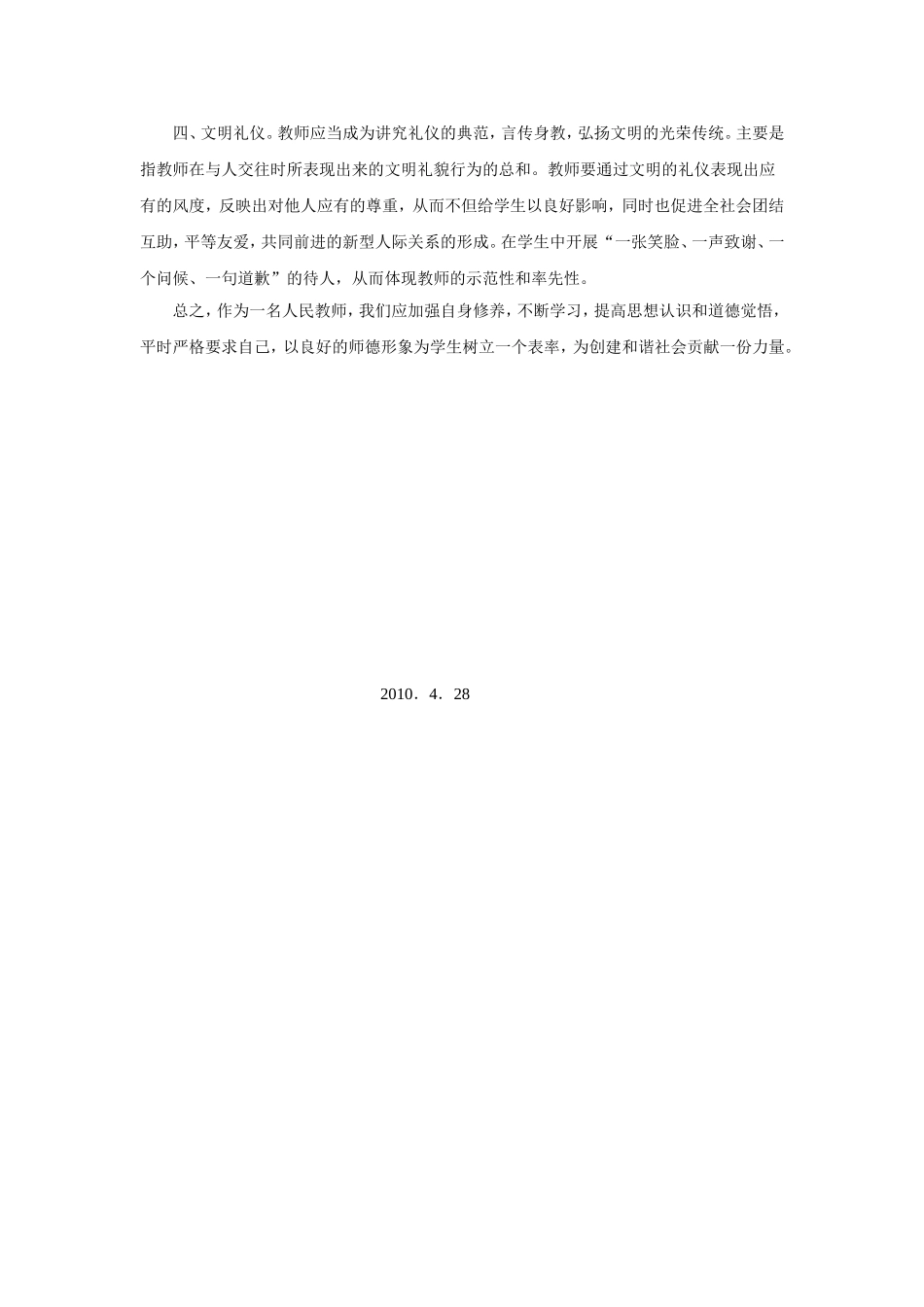 四、文明礼仪。教师应当成为讲究礼仪的典范，言传身教，弘扬文明的光荣传统。主要是指教师在与人交往时所表现出来的文明礼貌行为的总和。教师要通过文明的礼仪表现出应有的风度，反映出对他人应有的尊重，从而不但给学生以良好影响，同时也促进全社会团结互助，平等友爱，共同前进的新型人际关系的形成。在学生中开展“一张笑脸、一声致谢、一个问候、一句道歉”的待人，从而体现教师的示范性和率先性。

总之，作为一名人民教师，我们应加强自身修养，不断学习，提高思想认识和道德觉悟，平时严格要求自己，以良好的师德形象为学生树立一个表率，为创建和谐社会贡献一份力量。

2010．4．28